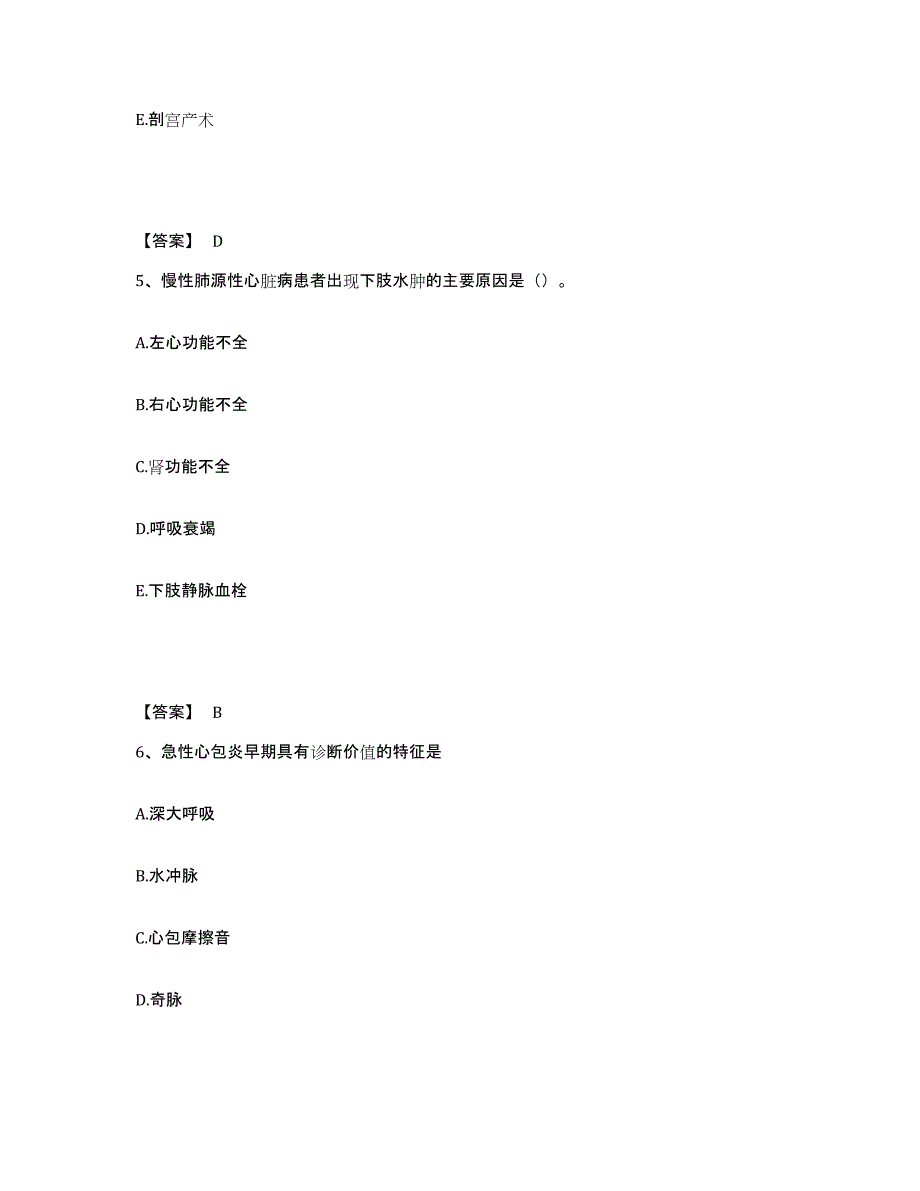 E.剖宫产术

【答案】 D

5、慢性肺源性心脏病患者出现下肢水肿的主要原因是（）。

A.左心功能不全

B.右心功能不全

C.肾功能不全

D.呼吸衰竭

E.下肢静脉血栓

【答案】 B

6、急性心包炎早期具有诊断价值的特征是

A.深大呼吸

B.水冲脉

C.心包摩擦音

D.奇脉